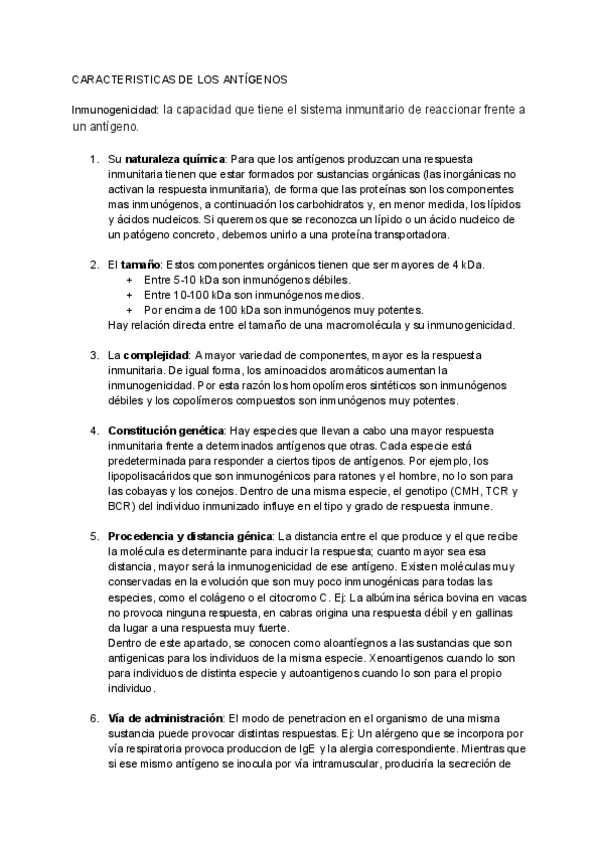 CARACTERISTICAS DE LOS ANTÍGENOS

Inmunogenicidad: la capacidad que tiene el sistema inmunitario de reaccionar frente a un antígeno.

1. Su **naturaleza química**: Para que los antígenos produzcan una respuesta inmunitaria tienen que estar formados por sustancias orgánicas (las inorgánicas no activan la respuesta inmunitaria), de forma que las proteínas son los componentes mas inmunógenos, a continuación los carbohidratos y, en menor medida, los lípidos y ácidos nucleicos. Si queremos que se reconozca un lípido o un ácido nucleico de un patógeno concreto, debemos unirlo a una proteína transportadora.

2. El **tamaño**: Estos componentes orgánicos tienen que ser mayores de 4 kDa.
+ Entre 5-10 kDa son inmunógenos débiles.
+ Entre 10-100 kDa son inmunógenos medios.
+ Por encima de 100 kDa son inmunógenos muy potentes.
Hay relación directa entre el tamaño de una macromolécula y su inmunogenicidad.

3. La **complejidad**: A mayor variedad de componentes, mayor es la respuesta inmunitaria. De igual forma, los aminoacidos aromáticos aumentan la inmunogenicidad. Por esta razón los homopolímeros sintéticos son inmunógenos débiles y los copolímeros compuestos son inmunógenos muy potentes.

4. **Constitución genética**: Hay especies que llevan a cabo una mayor respuesta inmunitaria frente a determinados antígenos que otras. Cada especie está predeterminada para responder a ciertos tipos de antígenos. Por ejemplo, los lipopolisacáridos que son inmunogénicos para ratones y el hombre, no lo son para las cobayas y los conejos. Dentro de una misma especie, el genotipo (CMH, TCR y BCR) del individuo inmunizado influye en el tipo y grado de respuesta inmune.

5. **Procedencia y distancia génica**: La distancia entre el que produce y el que recibe la molécula es determinante para inducir la respuesta; cuanto mayor sea esa distancia, mayor será la inmunogenicidad de ese antígeno. Existen moléculas muy conservadas en la evolución que son muy poco inmunogénicas para todas las especies, como el colágeno o el citocromo C. Ej: La albúmina sérica bovina en vacas no provoca ninguna respuesta, en cabras origina una respuesta débil y en gallinas da lugar a una respuesta muy fuerte.
Dentro de este apartado, se conocen como aloantíegnos a las sustancias que son antigenicas para los individuos de la misma especie. Xenoantigenos cuando lo son para individuos de distinta especie y autoantigenos cuando lo son para el propio individuo.

6. **Vía de administración**: El modo de penetracion en el organismo de una misma sustancia puede provocar distintas respuestas. Ej: Un alérgeno que se incorpora por vía respiratoria provoca produccion de IgE y la alergia correspondiente. Mientras que si ese mismo antígeno se inocula por vía intramuscular, produciría la secreción de